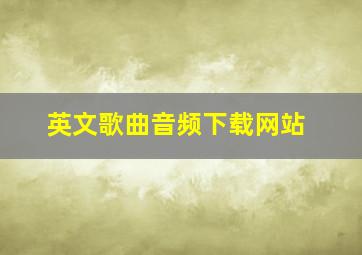 英文歌曲音频下载网站